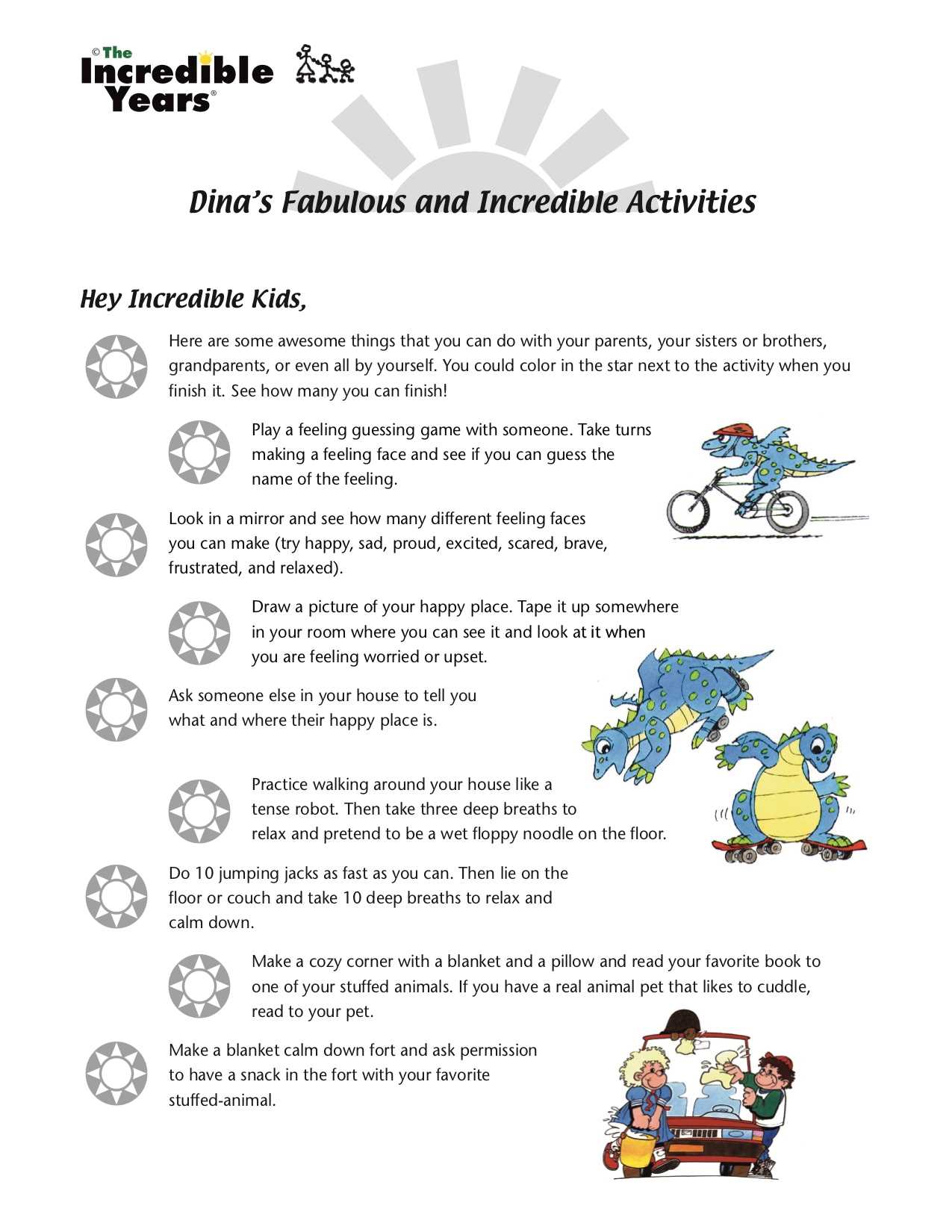 © The Incredible Years®

Dina's Fabulous and Incredible Activities

Hey Incredible Kids,

Here are some awesome things that you can do with your parents, your sisters or brothers, grandparents, or even all by yourself. You could color in the star next to the activity when you finish it. See how many you can finish!

Play a feeling guessing game with someone. Take turns making a feeling face and see if you can guess the name of the feeling.

Look in a mirror and see how many different feeling faces you can make (try happy, sad, proud, excited, scared, brave, frustrated, and relaxed).

Draw a picture of your happy place. Tape it up somewhere in your room where you can see it and look at it when you are feeling worried or upset.

Ask someone else in your house to tell you what and where their happy place is.

Practice walking around your house like a tense robot. Then take three deep breaths to relax and pretend to be a wet floppy noodle on the floor.

Do 10 jumping jacks as fast as you can. Then lie on the floor or couch and take 10 deep breaths to relax and calm down.

Make a cozy corner with a blanket and a pillow and read your favorite book to one of your stuffed animals. If you have a real animal pet that likes to cuddle, read to your pet.

Make a blanket calm down fort and ask permission to have a snack in the fort with your favorite stuffed-animal.